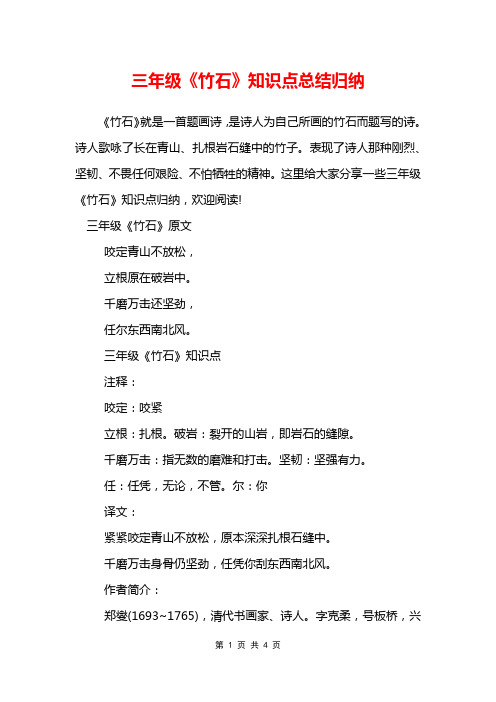 三年级《竹石》知识点总结归纳

《竹石》就是一首题画诗，是诗人为自己所画的竹石而题写的诗。诗人歌咏了长在青山、扎根岩石缝中的竹子。表现了诗人那种刚烈、坚韧、不畏任何艰险、不怕牺牲的精神。这里给大家分享一些三年级《竹石》知识点归纳，欢迎阅读!

三年级《竹石》原文

咬定青山不放松，

立根原在破岩中。

千磨万击还坚劲，

任尔东西南北风。

三年级《竹石》知识点

注释：

咬定：咬紧

立根：扎根。破岩：裂开的山岩，即岩石的缝隙。

千磨万击：指无数的磨难和打击。坚韧：坚强有力。

任：任凭，无论，不管。尔：你

译文：

紧紧咬定青山不放松，原本深深扎根石缝中。

千磨万击身骨仍坚劲，任凭你刮东西南北风。

作者简介：

郑燮(1693~1765)，清代书画家、诗人。字克柔，号板桥，兴

第 1 页 共 4 页